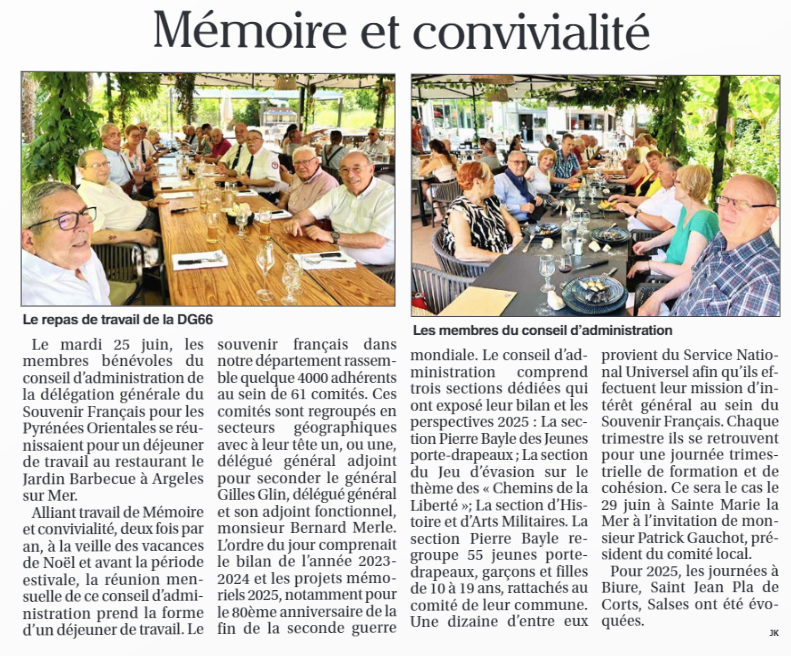 Mémoire et convivialité

Le repas de travail de la DG66

Les membres du conseil d'administration

Le mardi 25 juin, les membres bénévoles du conseil d'administration de la délégation générale du Souvenir Français pour les Pyrénées Orientales se réunissaient pour un déjeuner de travail au restaurant le Jardin Barbecue à Argeles sur Mer.

Alliant travail de Mémoire et convivialité, deux fois par an, à la veille des vacances de Noël et avant la période estivale, la réunion mensuelle de ce conseil d'administration prend la forme d'un déjeuner de travail. Le souvenir français dans notre département rassemble quelque 4000 adhérents au sein de 61 comités. Ces comités sont regroupés en secteurs géographiques avec à leur tête un, ou une, délégué général adjoint pour seconder le général Gilles Glin, délégué général et son adjoint fonctionnel, monsieur Bernard Merle. L'ordre du jour comprenait le bilan de l'année 2023-2024 et les projets mémoriels 2025, notamment pour le 80ème anniversaire de la fin de la seconde guerre mondiale. Le conseil d'administration comprend trois sections dédiées qui ont exposé leur bilan et les perspectives 2025 : La section Pierre Bayle des Jeunes porte-drapeaux ; La section du Jeu d'évasion sur le thème des « Chemins de la Liberté »; La section d'Histoire et d'Arts Militaires. La section Pierre Bayle regroupe 55 jeunes porte-drapeaux, garçons et filles de 10 à 19 ans, rattachés au comité de leur commune. Une dizaine d'entre eux provient du Service National Universel afin qu'ils effectuent leur mission d'intérêt général au sein du Souvenir Français. Chaque trimestre ils se retrouvent pour une journée trimestrielle de formation et de cohésion. Ce sera le cas le 29 juin à Sainte Marie la Mer à l'invitation de monsieur Patrick Gauchot, président du comité local.

Pour 2025, les journées à Biure, Saint Jean Pla de Corts, Salses ont été évoquées.

JK